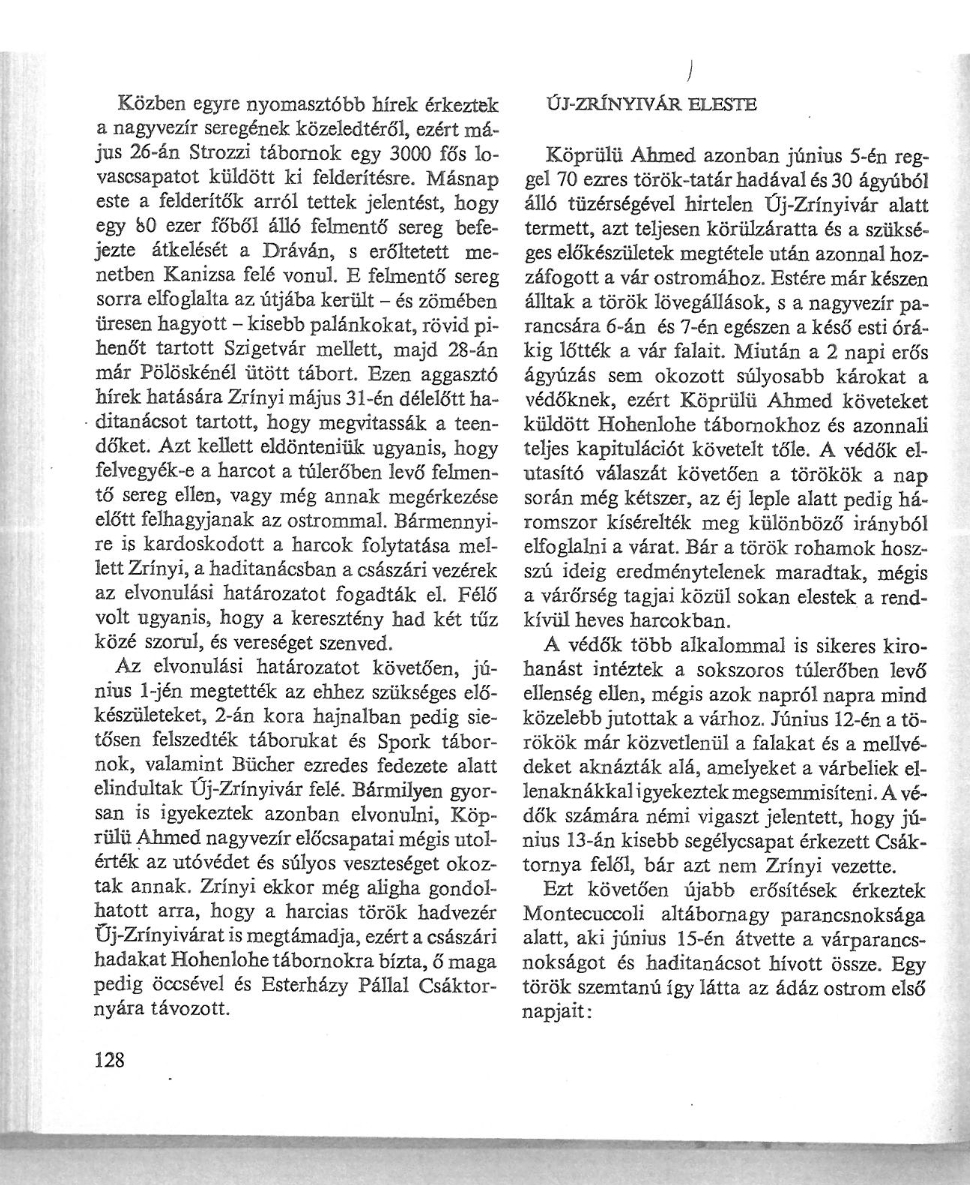 Közben egyre nyomasztóbb hírek érkeztek a nagyvezír seregének közeledtéről, ezért május 26-án Strozzi tábornok egy 3000 fős lovascsapatot küldött ki felderítésre. Másnap este a felderítők arról tettek jelentést, hogy egy 60 ezer főből álló felmentő sereg befejezte átkelését a Dráván, s erőltetett menetben Kanizsa felé vonul. E felmentő sereg sorra elfoglalta az útjába került – és zömében üresen hagyott – kisebb palánkokat, rövid pihenőt tartott Szigetvár mellett, majd 28-án már Pölöskénél ütött tábort. Ezen aggasztó hírek hatására Zrínyi május 31-én délelőtt haditanácsot tartott, hogy megvitassák a teendőket. Azt kellett eldönteniük ugyanis, hogy felvegyék-e a harcot a túlerőben levő felmentő sereg ellen, vagy még annak megérkezése előtt felhagyjanak az ostrommal. Bármennyire is kardoskodott a harcok folytatása mellett Zrínyi, a haditanácsban a császári vezérek az elvonulási határozatot fogadták el. Félő volt ugyanis, hogy a keresztény had két tűz közé szorul, és vereséget szenved.

Az elvonulási határozatot követően, június 1-jén megtették az ehhez szükséges előkészületeket, 2-án kora hajnalban pedig sietősen felszedték táborukat és Spork tábornok, valamint Bücher ezredes fedezete alatt elindultak Új-Zrínyivár felé. Bármilyen gyorsan is igyekeztek azonban elvonulni, Köprülü Ahmed nagyvezír előcsapatai mégis utolérték az utóvédet és súlyos veszteséget okoztak annak. Zrínyi ekkor még aligha gondolhatott arra, hogy a harcias török hadvezér Új-Zrínyivárat is megtámadja, ezért a császári hadakat Hohenlohe tábornokra bízta, ő maga pedig öccsével és Esterházy Pállal Csáktornyára távozott.

128

ÚJ-ZRÍNYIVÁR ELESTE

Köprülü Ahmed azonban június 5-én reggel 70 ezres török-tatár hadával és 30 ágyúból álló tüzérségével hirtelen Új-Zrínyivár alatt termett, azt teljesen körülzáratta és a szükséges előkészületek megtétele után azonnal hozzáfogott a vár ostromához. Estére már készen álltak a török lövegállások, s a nagyvezír parancsára 6-án és 7-én egészen a késő esti órákig lőtték a vár falait. Miután a 2 napi erős ágyúzás sem okozott súlyosabb károkat a védőknek, ezért Köprülü Ahmed követeket küldött Hohenlohe tábornokhoz és azonnali teljes kapitulációt követelt tőle. A védők elutasító válaszát követően a törökök a nap során még kétszer, az éj leple alatt pedig háromszor kísérelték meg különböző irányból elfoglalni a várat. Bár a török rohamok hosszú ideig eredménytelenek maradtak, mégis a várőrség tagjai közül sokan elestek a rendkívül heves harcokban.

A védők több alkalommal is sikeres kirohanást intéztek a sokszoros túlerőben levő ellenség ellen, mégis azok napról napra mind közelebb jutottak a várhoz. Június 12-én a törökök már közvetlenül a falakat és a mellvédeket aknázták alá, amelyeket a várbeliek ellenaknákkal igyekeztek megsemmisíteni. A védők számára némi vigaszt jelentett, hogy június 13-án kisebb segélycsapat érkezett Csáktornya felől, bár azt nem Zrínyi vezette.

Ezt követően újabb erősítések érkeztek Montecuccoli altábornagy parancsnoksága alatt, aki június 15-én átvette a várparancsnokságot és haditanácsot hívott össze. Egy török szemtanú így látta az ádáz ostrom első napjait: